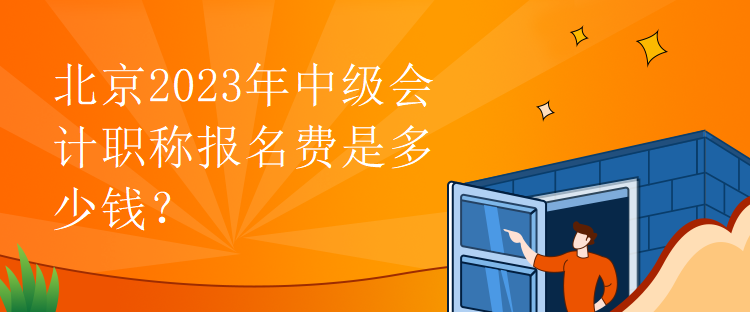 北京2023年中级会计职称报名费是多少钱？